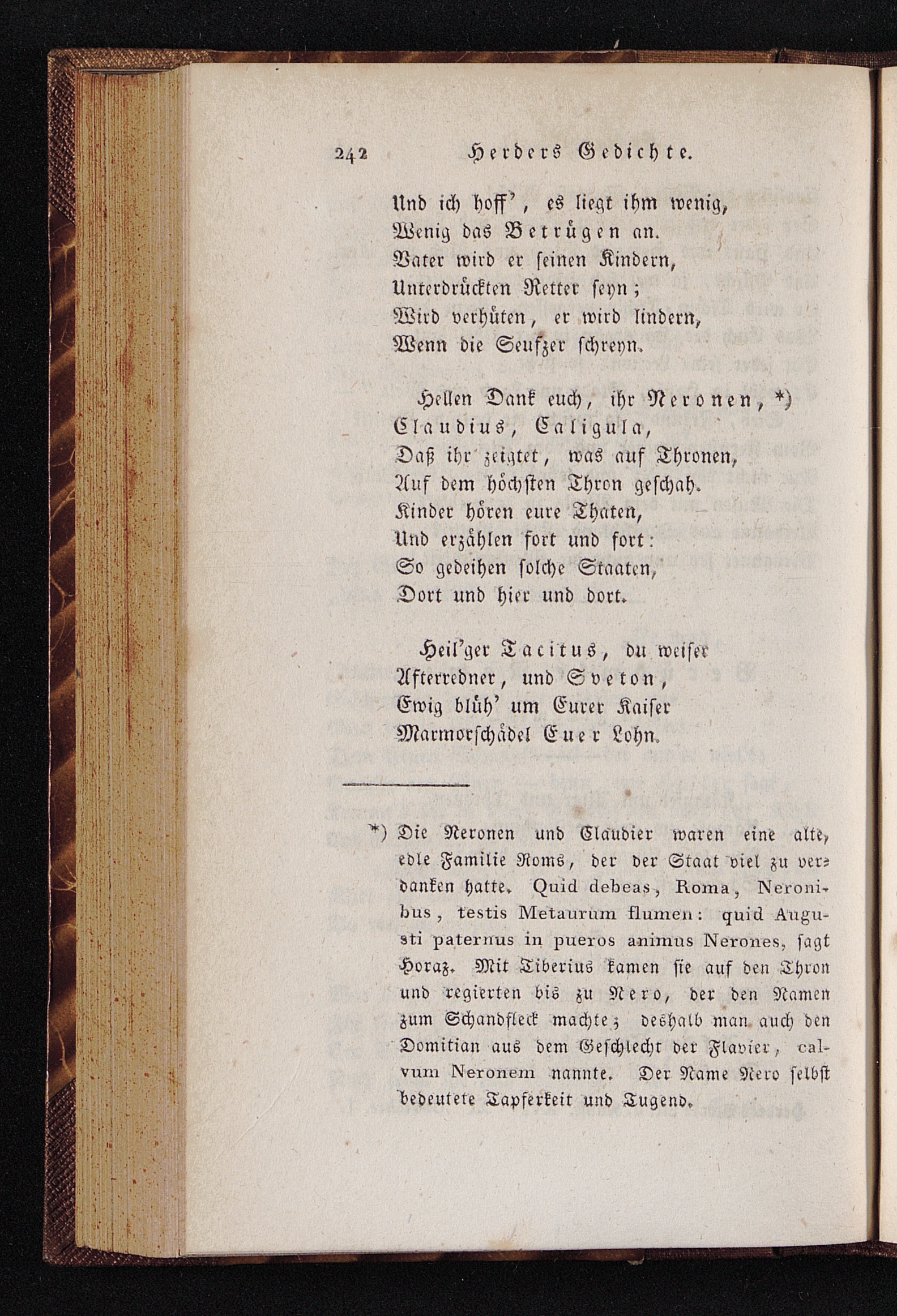 242 Herders Gedichte.

Und ich hoff', es liegt ihm wenig,
Wenig das Betrügen an.
Vater wird er seinen Kindern,
Unterdrückten Retter seyn;
Wird verhüten, er wird lindern,
Wenn die Seufzer schreyn.

Hellen Dank euch, ihr Neronen, *)
Claudius, Caligula,
Daß ihr zeigtet, was auf Thronen,
Auf dem höchsten Thron geschah.
Kinder hören eure Thaten,
Und erzählen fort und fort:
So gedeihen solche Staaten,
Dort und hier und dort.

Heil'ger Tacitus, du weiser
Afterredner, und Sveton,
Ewig blüh' um Eurer Kaiser
Marmorschädel Euer Lohn.

*) Die Neronen und Claudier waren eine alte, edle Familie Roms, der der Staat viel zu verdanken hatte. Quid debeas, Roma, Neronibus, testis Metaurum flumen: quid Augusti paternus in pueros animus Nerones, sagt Horaz. Mit Tiberius kamen sie auf den Thron und regierten bis zu Nero, der den Namen zum Schandfleck machte; deshalb man auch den Domitian aus dem Geschlecht der Flavier, calvum Neronem nannte. Der Name Nero selbst bedeutete Tapferkeit und Tugend.